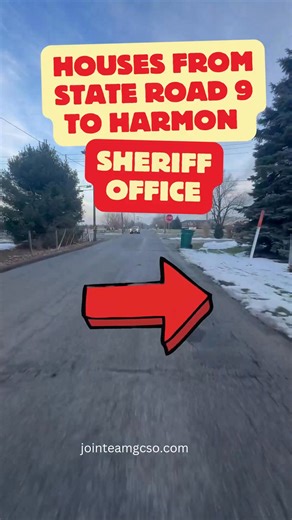 HOUSES FROM STATE ROAD 9 TO HARMON

SHERIFF OFFICE

jointeamgcso.com